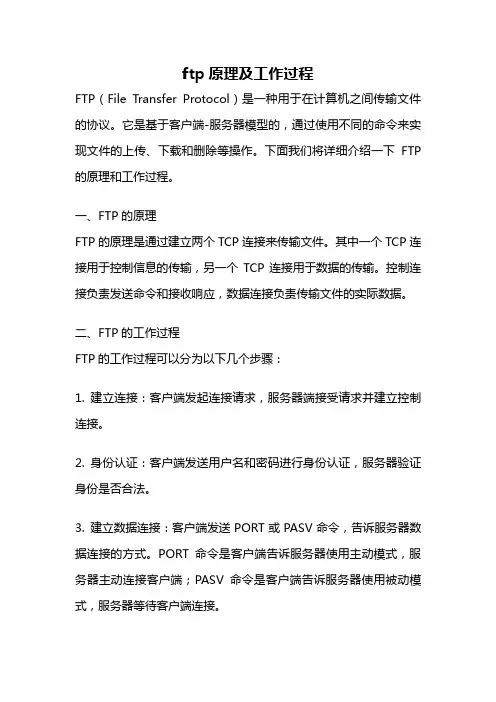 ftp 原理及工作过程

FTP（File Transfer Protocol）是一种用于在计算机之间传输文件的协议。它是基于客户端-服务器模型的，通过使用不同的命令来实现文件的上传、下载和删除等操作。下面我们将详细介绍一下 FTP 的原理和工作过程。

一、FTP 的原理

FTP 的原理是通过建立两个 TCP 连接来传输文件。其中一个 TCP 连接用于控制信息的传输，另一个 TCP 连接用于数据的传输。控制连接负责发送命令和接收响应，数据连接负责传输文件的实际数据。

二、FTP 的工作过程

FTP 的工作过程可以分为以下几个步骤：

1. 建立连接：客户端发起连接请求，服务器端接受请求并建立控制连接。

2. 身份认证：客户端发送用户名和密码进行身份认证，服务器验证身份是否合法。

3. 建立数据连接：客户端发送 PORT 或 PASV 命令，告诉服务器数据连接的方式。PORT 命令是客户端告诉服务器使用主动模式，服务器主动连接客户端；PASV 命令是客户端告诉服务器使用被动模式，服务器等待客户端连接。